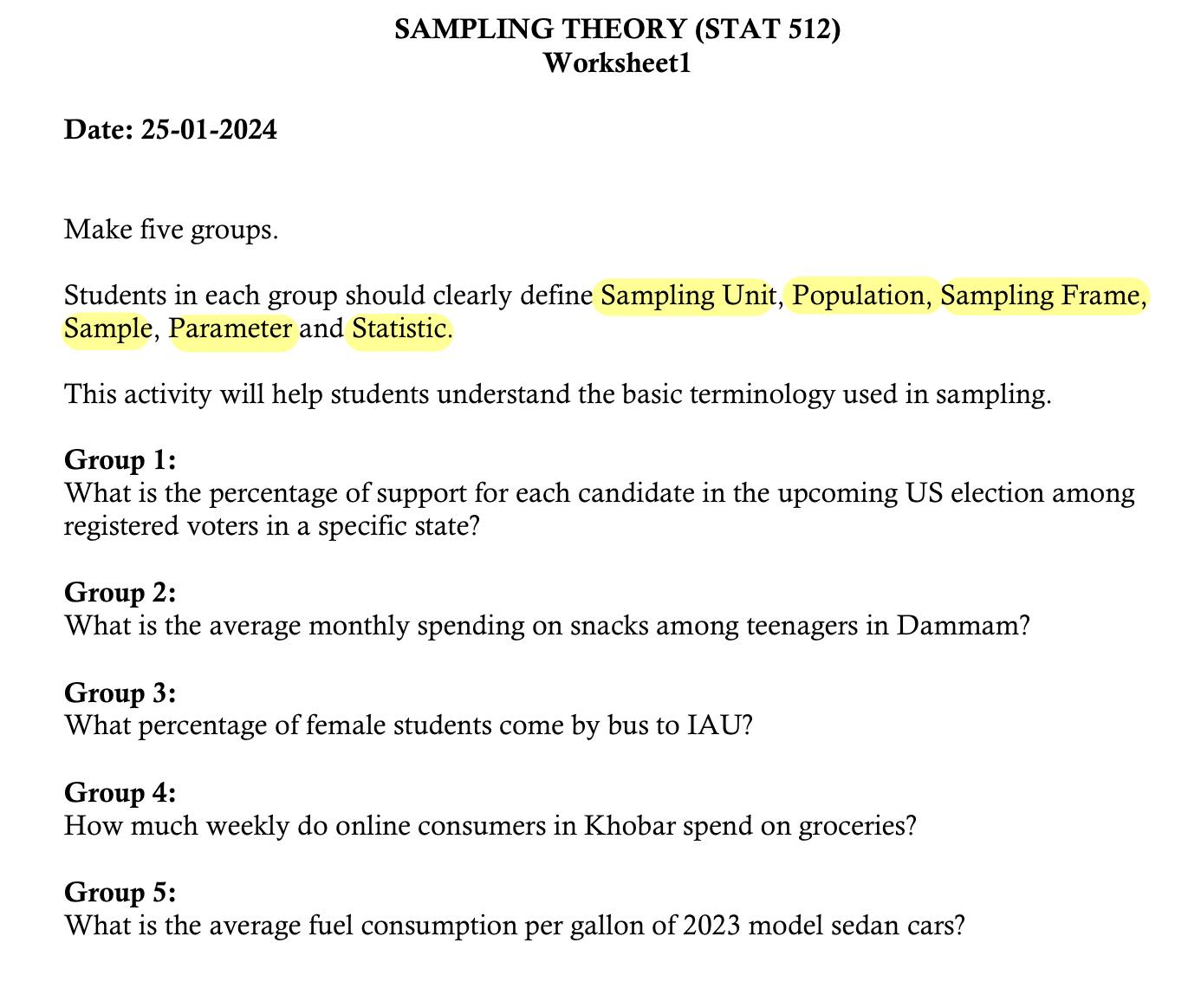 SAMPLING THEORY (STAT 512)
Worksheet1

Date: 25-01-2024

Make five groups.

Students in each group should clearly define Sampling Unit, Population, Sampling Frame, Sample, Parameter and Statistic.

This activity will help students understand the basic terminology used in sampling.

Group 1:
What is the percentage of support for each candidate in the upcoming US election among registered voters in a specific state?

Group 2:
What is the average monthly spending on snacks among teenagers in Dammam?

Group 3:
What percentage of female students come by bus to IAU?

Group 4:
How much weekly do online consumers in Khobar spend on groceries?

Group 5:
What is the average fuel consumption per gallon of 2023 model sedan cars?